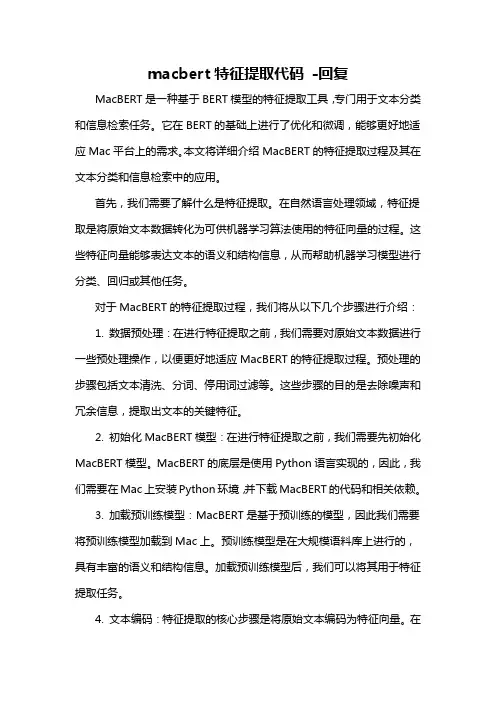 macbert 特征提取代码 -回复

MacBERT 是一种基于 BERT 模型的特征提取工具，专门用于文本分类和信息检索任务。它在 BERT 的基础上进行了优化和微调，能够更好地适应 Mac 平台上的需求。本文将详细介绍 MacBERT 的特征提取过程及其在文本分类和信息检索中的应用。

首先，我们需要了解什么是特征提取。在自然语言处理领域，特征提取是将原始文本数据转化为可供机器学习算法使用的特征向量的过程。这些特征向量能够表达文本的语义和结构信息，从而帮助机器学习模型进行分类、回归或其他任务。

对于 MacBERT 的特征提取过程，我们将从以下几个步骤进行介绍：

1. 数据预处理：在进行特征提取之前，我们需要对原始文本数据进行一些预处理操作，以便更好地适应 MacBERT 的特征提取过程。预处理的步骤包括文本清洗、分词、停用词过滤等。这些步骤的目的是去除噪声和冗余信息，提取出文本的关键特征。

2. 初始化 MacBERT 模型：在进行特征提取之前，我们需要先初始化 MacBERT 模型。MacBERT 的底层是使用 Python 语言实现的，因此，我们需要在 Mac 上安装 Python 环境，并下载 MacBERT 的代码和相关依赖。

3. 加载预训练模型：MacBERT 是基于预训练的模型，因此我们需要将预训练模型加载到 Mac 上。预训练模型是在大规模语料库上进行的，具有丰富的语义和结构信息。加载预训练模型后，我们可以将其用于特征提取任务。

4. 文本编码：特征提取的核心步骤是将原始文本编码为特征向量。在